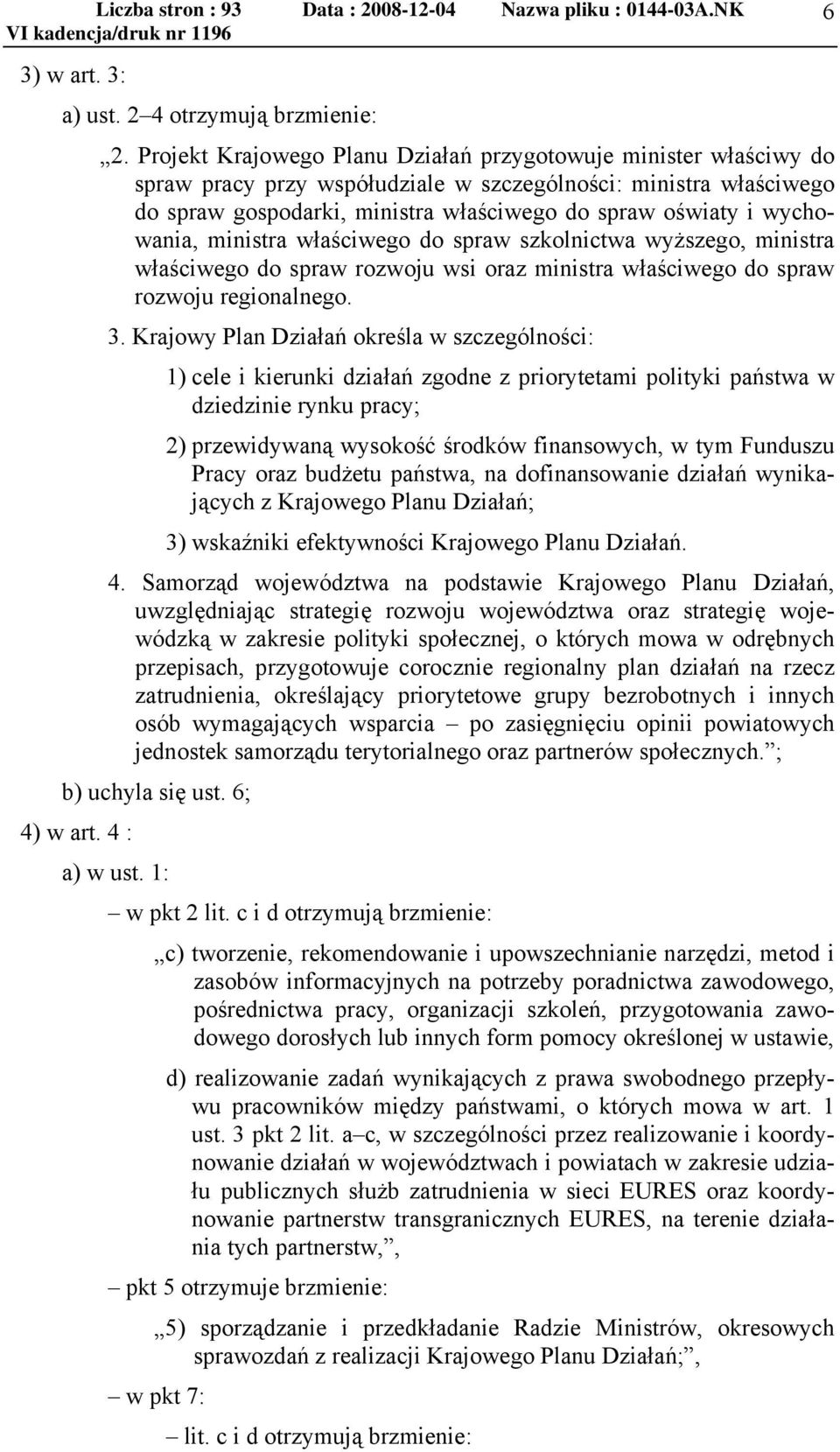 Liczba stron : 93 Data : 2008-12-04 Nazwa pliku : 0144-03A.NK 6
VI kadencja/druk nr 1196

3) w art. 3:

a) ust. 2–4 otrzymują brzmienie:

„2. Projekt Krajowego Planu Działań przygotowuje minister właściwy do spraw pracy przy współudziale w szczególności: ministra właściwego do spraw gospodarki, ministra właściwego do spraw oświaty i wychowania, ministra właściwego do spraw szkolnictwa wyższego, ministra właściwego do spraw rozwoju wsi oraz ministra właściwego do spraw rozwoju regionalnego.

3. Krajowy Plan Działań określa w szczególności:

1) cele i kierunki działań zgodne z priorytetami polityki państwa w dziedzinie rynku pracy;

2) przewidywaną wysokość środków finansowych, w tym Funduszu Pracy oraz budżetu państwa, na dofinansowanie działań wynikających z Krajowego Planu Działań;

3) wskaźniki efektywności Krajowego Planu Działań.

4. Samorząd województwa na podstawie Krajowego Planu Działań, uwzględniając strategię rozwoju województwa oraz strategię wojewódzką w zakresie polityki społecznej, o których mowa w odrębnych przepisach, przygotowuje corocznie regionalny plan działań na rzecz zatrudnienia, określający priorytetowe grupy bezrobotnych i innych osób wymagających wsparcia – po zasięgnięciu opinii powiatowych jednostek samorządu terytorialnego oraz partnerów społecznych.”;

b) uchyla się ust. 6;

4) w art. 4 :

a) w ust. 1:

– w pkt 2 lit. c i d otrzymują brzmienie:

„c) tworzenie, rekomendowanie i upowszechnianie narzędzi, metod i zasobów informacyjnych na potrzeby poradnictwa zawodowego, pośrednictwa pracy, organizacji szkoleń, przygotowania zawodowego dorosłych lub innych form pomocy określonej w ustawie,

d) realizowanie zadań wynikających z prawa swobodnego przepływu pracowników między państwami, o których mowa w art. 1 ust. 3 pkt 2 lit. a–c, w szczególności przez realizowanie i koordynowanie działań w województwach i powiatach w zakresie udziału publicznych służb zatrudnienia w sieci EURES oraz koordynowanie partnerstw transgranicznych EURES, na terenie działania tych partnerstw,”,

– pkt 5 otrzymuje brzmienie:

„5) sporządzanie i przedkładanie Radzie Ministrów, okresowych sprawozdań z realizacji Krajowego Planu Działań;”,

– w pkt 7:

– lit. c i d otrzymują brzmienie: